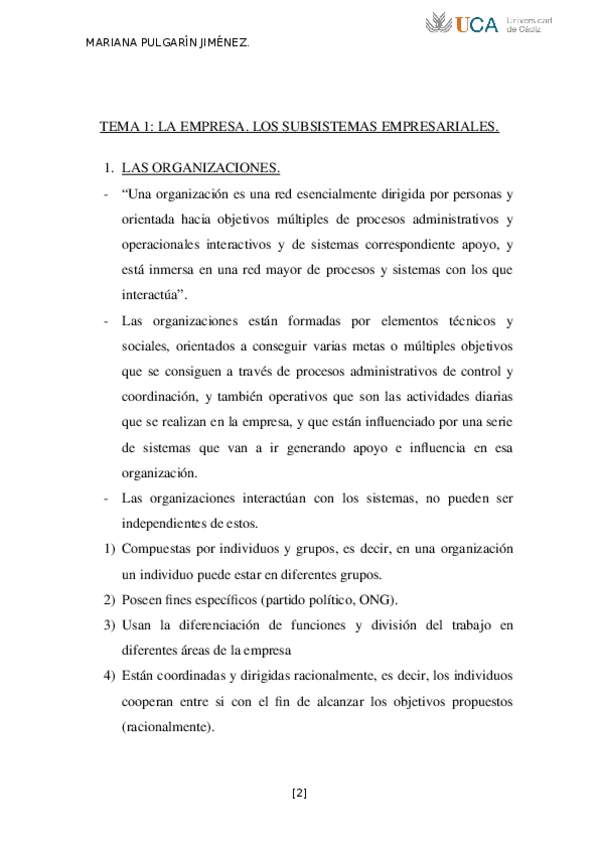 MARIANA PULGARÍN JIMÉNEZ.

UCA Universidad de Cádiz

TEMA 1: LA EMPRESA. LOS SUBSISTEMAS EMPRESARIALES.

1. LAS ORGANIZACIONES.

- "Una organización es una red esencialmente dirigida por personas y orientada hacia objetivos múltiples de procesos administrativos y operacionales interactivos y de sistemas correspondiente apoyo, y está inmersa en una red mayor de procesos y sistemas con los que interactúa".

- Las organizaciones están formadas por elementos técnicos y sociales, orientados a conseguir varias metas o múltiples objetivos que se consiguen a través de procesos administrativos de control y coordinación, y también operativos que son las actividades diarias que se realizan en la empresa, y que están influenciado por una serie de sistemas que van a ir generando apoyo e influencia en esa organización.

- Las organizaciones interactúan con los sistemas, no pueden ser independientes de estos.

1) Compuestas por individuos y grupos, es decir, en una organización un individuo puede estar en diferentes grupos.

2) Poseen fines específicos (partido político, ONG).

3) Usan la diferenciación de funciones y división del trabajo en diferentes áreas de la empresa

4) Están coordinadas y dirigidas racionalmente, es decir, los individuos cooperan entre si con el fin de alcanzar los objetivos propuestos (racionalmente).

[2]